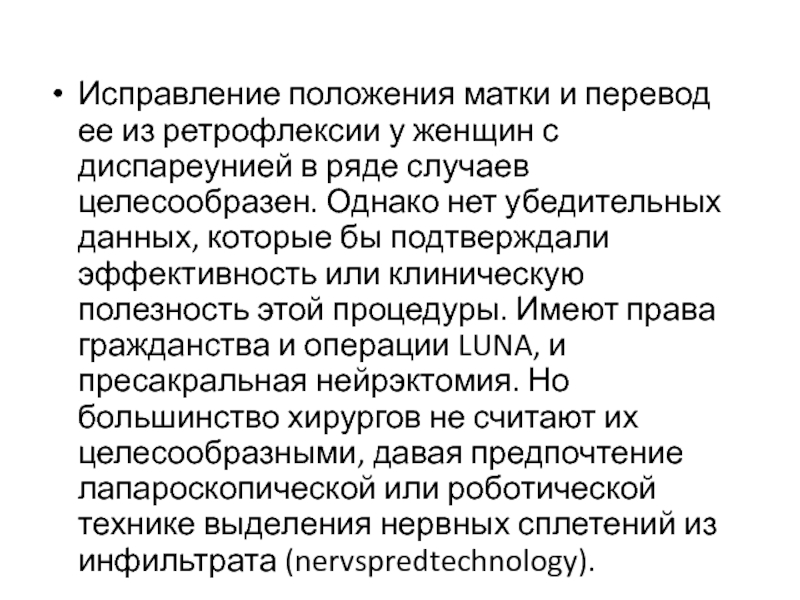 • Исправление положения матки и перевод ее из ретрофлексии у женщин с диспареунией в ряде случаев целесообразен. Однако нет убедительных данных, которые бы подтверждали эффективность или клиническую полезность этой процедуры. Имеют права гражданства и операции LUNA, и пресакральная нейрэктомия. Но большинство хирургов не считают их целесообразными, давая предпочтение лапароскопической или роботической технике выделения нервных сплетений из инфильтрата (nervspredtechnology).